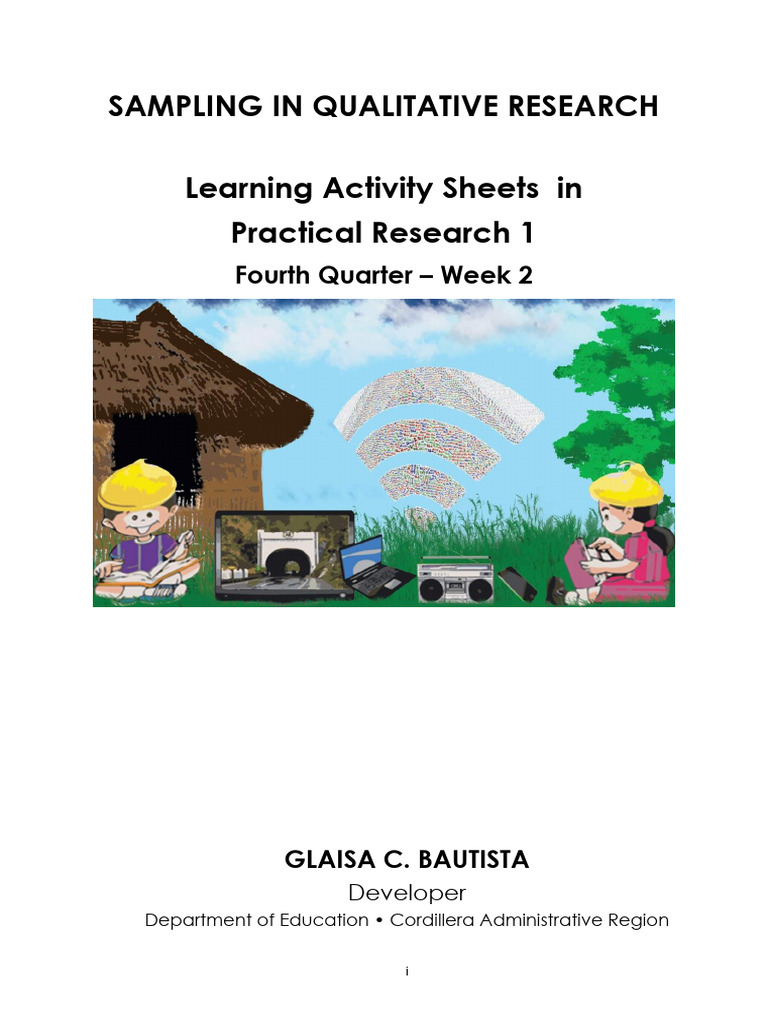 SAMPLING IN QUALITATIVE RESEARCH

Learning Activity Sheets in
Practical Research 1
Fourth Quarter – Week 2

GLAISA C. BAUTISTA
Developer
Department of Education • Cordillera Administrative Region

i